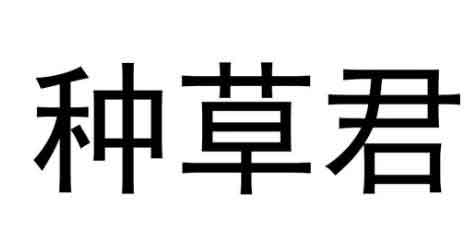 种草君